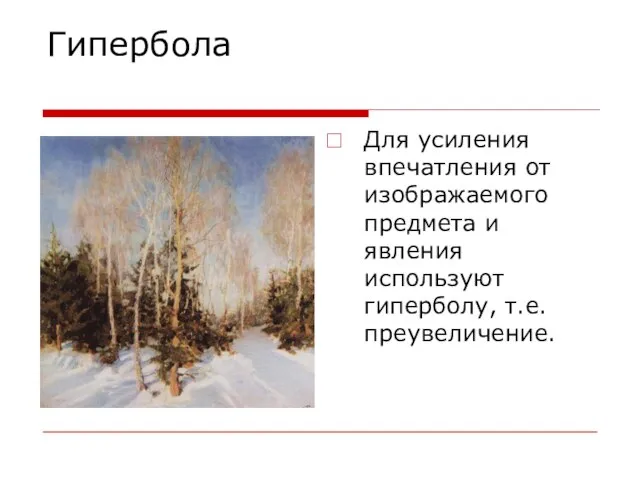 Гипербола

Для усиления впечатления от изображаемого предмета и явления используют гиперболу, т.е. преувеличение.